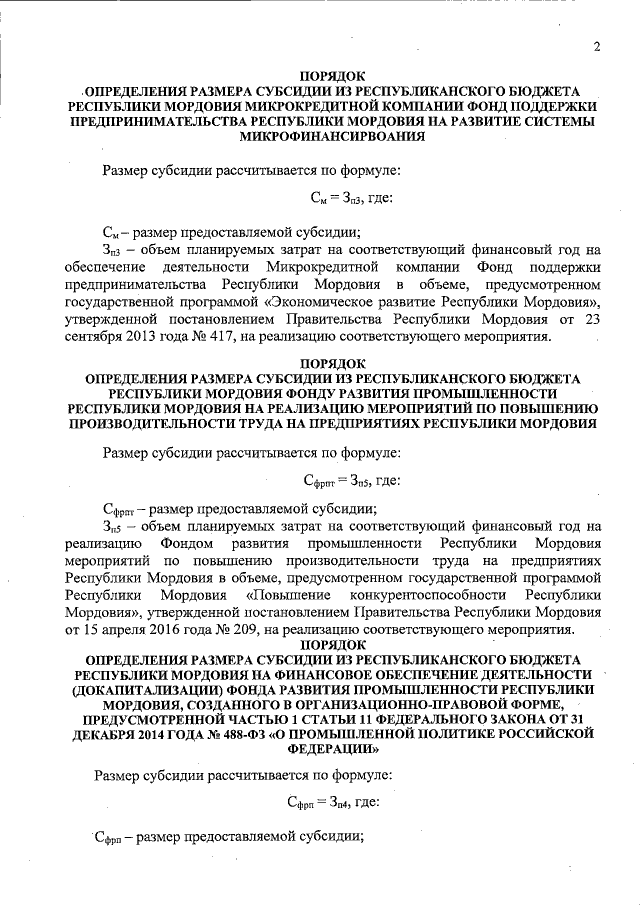 2

ПОРЯДОК
ОПРЕДЕЛЕНИЯ РАЗМЕРА СУБСИДИИ ИЗ РЕСПУБЛИКАНСКОГО БЮДЖЕТА РЕСПУБЛИКИ МОРДОВИЯ МИКРОКРЕДИТНОЙ КОМПАНИИ ФОНД ПОДДЕРЖКИ ПРЕДПРИНИМАТЕЛЬСТВА РЕСПУБЛИКИ МОРДОВИЯ НА РАЗВИТИЕ СИСТЕМЫ МИКРОФИНАНСИРВОАНИЯ

Размер субсидии рассчитывается по формуле:

$С_{м} = З_{п3}$, где:

$С_{м}$ – размер предоставляемой субсидии;

$З_{п3}$ – объем планируемых затрат на соответствующий финансовый год на обеспечение деятельности Микрокредитной компании Фонд поддержки предпринимательства Республики Мордовия в объеме, предусмотренном государственной программой «Экономическое развитие Республики Мордовия», утвержденной постановлением Правительства Республики Мордовия от 23 сентября 2013 года № 417, на реализацию соответствующего мероприятия.

ПОРЯДОК
ОПРЕДЕЛЕНИЯ РАЗМЕРА СУБСИДИИ ИЗ РЕСПУБЛИКАНСКОГО БЮДЖЕТА РЕСПУБЛИКИ МОРДОВИЯ ФОНДУ РАЗВИТИЯ ПРОМЫШЛЕННОСТИ РЕСПУБЛИКИ МОРДОВИЯ НА РЕАЛИЗАЦИЮ МЕРОПРИЯТИЙ ПО ПОВЫШЕНИЮ ПРОИЗВОДИТЕЛЬНОСТИ ТРУДА НА ПРЕДПРИЯТИЯХ РЕСПУБЛИКИ МОРДОВИЯ

Размер субсидии рассчитывается по формуле:

$С_{фрпт} = З_{п5}$, где:

$С_{фрпт}$ – размер предоставляемой субсидии;

$З_{п5}$ – объем планируемых затрат на соответствующий финансовый год на реализацию Фондом развития промышленности Республики Мордовия мероприятий по повышению производительности труда на предприятиях Республики Мордовия в объеме, предусмотренном государственной программой Республики Мордовия «Повышение конкурентоспособности Республики Мордовия», утвержденной постановлением Правительства Республики Мордовия от 15 апреля 2016 года № 209, на реализацию соответствующего мероприятия.

ПОРЯДОК
ОПРЕДЕЛЕНИЯ РАЗМЕРА СУБСИДИИ ИЗ РЕСПУБЛИКАНСКОГО БЮДЖЕТА РЕСПУБЛИКИ МОРДОВИЯ НА ФИНАНСОВОЕ ОБЕСПЕЧЕНИЕ ДЕЯТЕЛЬНОСТИ (ДОКАПИТАЛИЗАЦИИ) ФОНДА РАЗВИТИЯ ПРОМЫШЛЕННОСТИ РЕСПУБЛИКИ МОРДОВИЯ, СОЗДАННОГО В ОРГАНИЗАЦИОННО-ПРАВОВОЙ ФОРМЕ, ПРЕДУСМОТРЕННОЙ ЧАСТЬЮ 1 СТАТЬИ 11 ФЕДЕРАЛЬНОГО ЗАКОНА ОТ 31 ДЕКАБРЯ 2014 ГОДА № 488-ФЗ «О ПРОМЫШЛЕННОЙ ПОЛИТИКЕ РОССИЙСКОЙ ФЕДЕРАЦИИ»

Размер субсидии рассчитывается по формуле:

$С_{фрп} = З_{п4}$, где:

$С_{фрп}$ – размер предоставляемой субсидии;